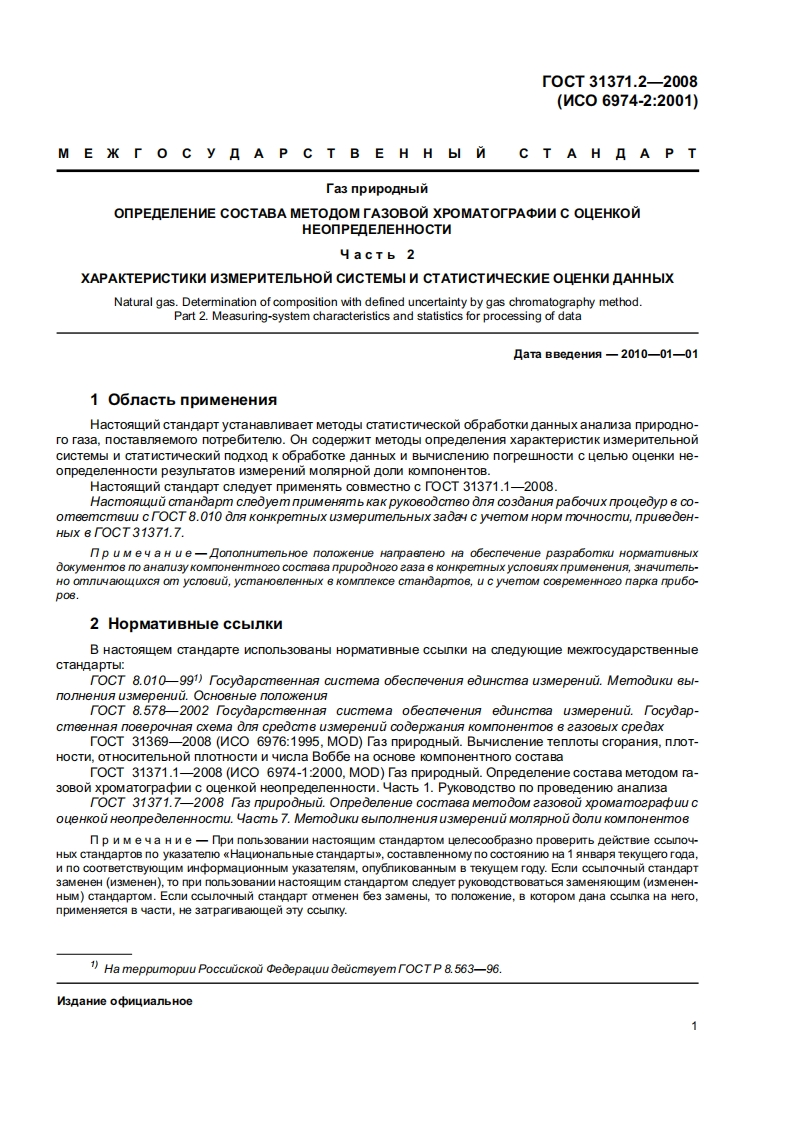 ГОСТ 31371.2—2008
(ИСО 6974-2:2001)

МЕЖГОСУДАРСТВЕННЫЙ СТАНДАРТ

Газ природный

ОПРЕДЕЛЕНИЕ СОСТАВА МЕТОДОМ ГАЗОВОЙ ХРОМАТОГРАФИИ С ОЦЕНКОЙ НЕОПРЕДЕЛЕННОСТИ

Часть 2

ХАРАКТЕРИСТИКИ ИЗМЕРИТЕЛЬНОЙ СИСТЕМЫ И СТАТИСТИЧЕСКИЕ ОЦЕНКИ ДАННЫХ

Natural gas. Determination of composition with defined uncertainty by gas chromatography method. Part 2. Measuring-system characteristics and statistics for processing of data

Дата введения — 2010—01—01

1 Область применения

Настоящий стандарт устанавливает методы статистической обработки данных анализа природного газа, поставляемого потребителю. Он содержит методы определения характеристик измерительной системы и статистический подход к обработке данных и вычислению погрешности с целью оценки неопределенности результатов измерений молярной доли компонентов.

Настоящий стандарт следует применять совместно с ГОСТ 31371.1—2008.

Настоящий стандарт следует применять как руководство для создания рабочих процедур в соответствии с ГОСТ 8.010 для конкретных измерительных задач с учетом норм точности, приведенных в ГОСТ 31371.7.

Примечание — Дополнительное положение направлено на обеспечение разработки нормативных документов по анализу компонентного состава природного газа в конкретных условиях применения, значительно отличающихся от условий, установленных в комплексе стандартов, и с учетом современного парка приборов.

2 Нормативные ссылки

В настоящем стандарте использованы нормативные ссылки на следующие межгосударственные стандарты:

ГОСТ 8.010—99$^{1)}$ Государственная система обеспечения единства измерений. Методики выполнения измерений. Основные положения

ГОСТ 8.578—2002 Государственная система обеспечения единства измерений. Государственная поверочная схема для средств измерений содержания компонентов в газовых средах

ГОСТ 31369—2008 (ИСО 6976:1995, MOD) Газ природный. Вычисление теплоты сгорания, плотности, относительной плотности и числа Воббе на основе компонентного состава

ГОСТ 31371.1—2008 (ИСО 6974-1:2000, MOD) Газ природный. Определение состава методом газовой хроматографии с оценкой неопределенности. Часть 1. Руководство по проведению анализа

ГОСТ 31371.7—2008 Газ природный. Определение состава методом газовой хроматографии с оценкой неопределенности. Часть 7. Методики выполнения измерений молярной доли компонентов

Примечание — При пользовании настоящим стандартом целесообразно проверить действие ссылочных стандартов по указателю «Национальные стандарты», составленному по состоянию на 1 января текущего года, и по соответствующим информационным указателям, опубликованным в текущем году. Если ссылочный стандарт заменен (изменен), то при пользовании настоящим стандартом следует руководствоваться заменяющим (измененным) стандартом. Если ссылочный стандарт отменен без замены, то положение, в котором дана ссылка на него, применяется в части, не затрагивающей эту ссылку.

$^{1)}$ На территории Российской Федерации действует ГОСТ Р 8.563—96.

Издание официальное

1